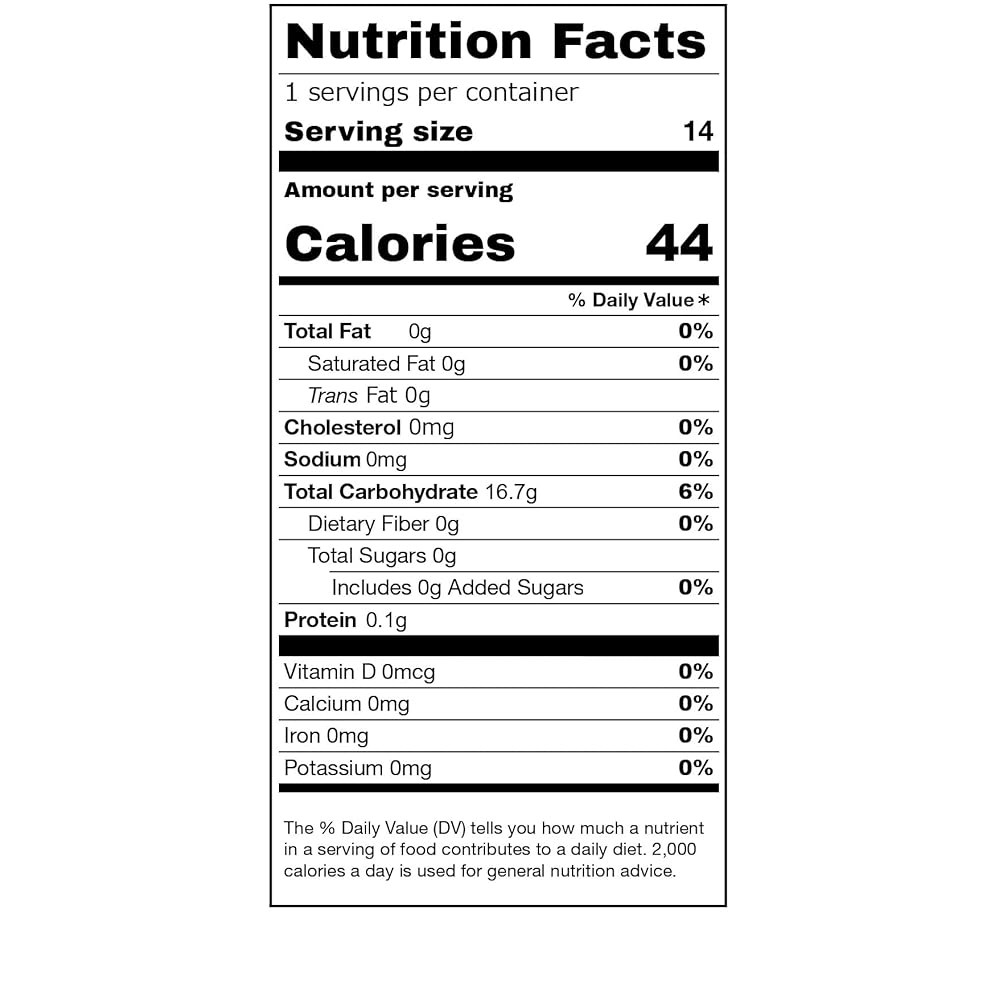 Nutrition Facts

1 servings per container

Serving size 14

Amount per serving

Calories 44

% Daily Value*

Total Fat 0g 0%

Saturated Fat 0g 0%

Trans Fat 0g

Cholesterol 0mg 0%

Sodium 0mg 0%

Total Carbohydrate 16.7g 6%

Dietary Fiber 0g 0%

Total Sugars 0g

Includes 0g Added Sugars 0%

Protein 0.1g

Vitamin D 0mcg 0%

Calcium 0mg 0%

Iron 0mg 0%

Potassium 0mg 0%

The % Daily Value (DV) tells you how much a nutrient in a serving of food contributes to a daily diet. 2,000 calories a day is used for general nutrition advice.